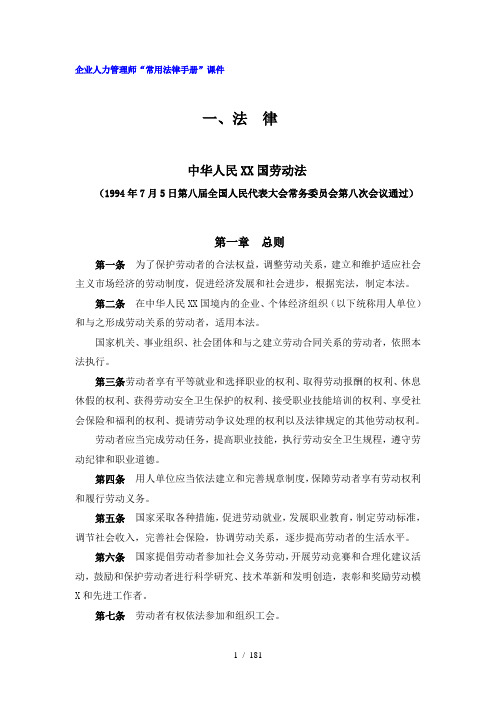 企业人力管理师“常用法律手册”课件

一、法 律

中华人民XX国劳动法

（1994年7月5日第八届全国人民代表大会常务委员会第八次会议通过）

第一章 总则

第一条 为了保护劳动者的合法权益，调整劳动关系，建立和维护适应社会主义市场经济的劳动制度，促进经济发展和社会进步，根据宪法，制定本法。

第二条 在中华人民XX国境内的企业、个体经济组织（以下统称用人单位）和与之形成劳动关系的劳动者，适用本法。

国家机关、事业组织、社会团体和与之建立劳动合同关系的劳动者，依照本法执行。

第三条劳动者享有平等就业和选择职业的权利、取得劳动报酬的权利、休息休假的权利、获得劳动安全卫生保护的权利、接受职业技能培训的权利、享受社会保险和福利的权利、提请劳动争议处理的权利以及法律规定的其他劳动权利。

劳动者应当完成劳动任务，提高职业技能，执行劳动安全卫生规程，遵守劳动纪律和职业道德。

第四条 用人单位应当依法建立和完善规章制度，保障劳动者享有劳动权利和履行劳动义务。

第五条 国家采取各种措施，促进劳动就业，发展职业教育，制定劳动标准，调节社会收入，完善社会保险，协调劳动关系，逐步提高劳动者的生活水平。

第六条 国家提倡劳动者参加社会义务劳动，开展劳动竞赛和合理化建议活动，鼓励和保护劳动者进行科学研究、技术革新和发明创造，表彰和奖励劳动模X和先进工作者。

第七条 劳动者有权依法参加和组织工会。

1 / 181